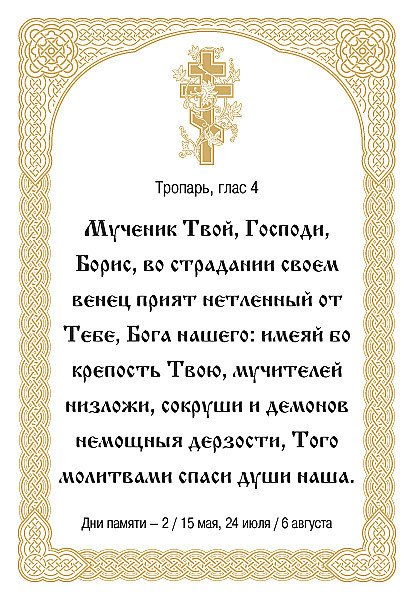 Тропарь, глас 4

Мученик Твой, Господи, Борис, во страдании своем венец прият нетленный от Тебе, Бога нашего: имеяй бо крепость Твою, мучителей низложи, сокруши и демонов немощныя дерзости, Того молитвами спаси души наша.

Дни памяти – 2 / 15 мая, 24 июля / 6 августа